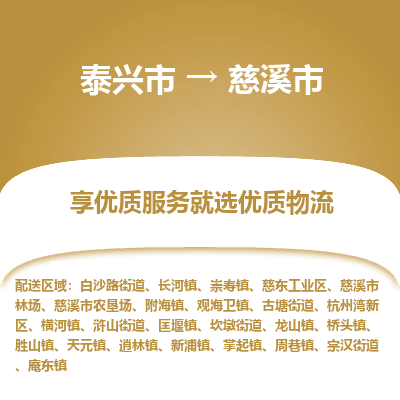 泰兴市 → 慈溪市

享优质服务就选优质物流

配送区域：白沙路街道、长河镇、崇寿镇、慈东工业区、慈溪市林场、慈溪市农垦场、附海镇、观海卫镇、古塘街道、杭州湾新区、横河镇、浒山街道、匡堰镇、坎墩街道、龙山镇、桥头镇、胜山镇、天元镇、逍林镇、新浦镇、掌起镇、周巷镇、宗汉街道、庵东镇